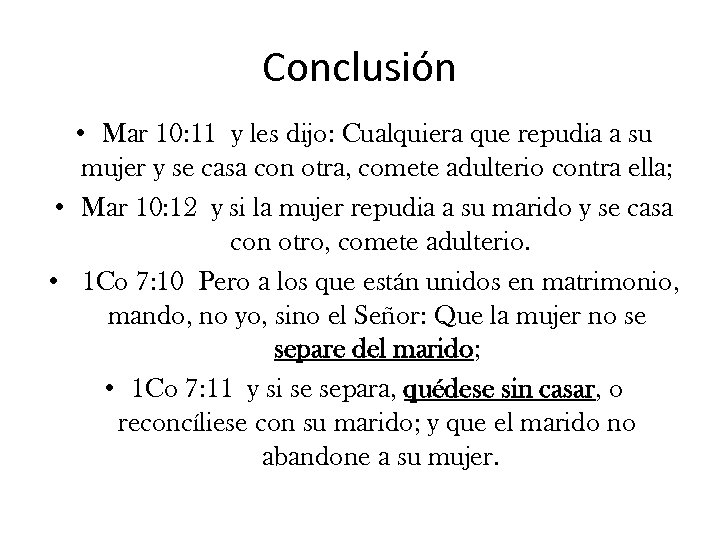 Conclusión

• Mar 10:11 y les dijo: Cualquiera que repudia a su mujer y se casa con otra, comete adulterio contra ella;

• Mar 10:12 y si la mujer repudia a su marido y se casa con otro, comete adulterio.

• 1Co 7:10 Pero a los que están unidos en matrimonio, mando, no yo, sino el Señor: Que la mujer no se separe del marido;

• 1Co 7:11 y si se separa, quédese sin casar, o reconcíliese con su marido; y que el marido no abandone a su mujer.